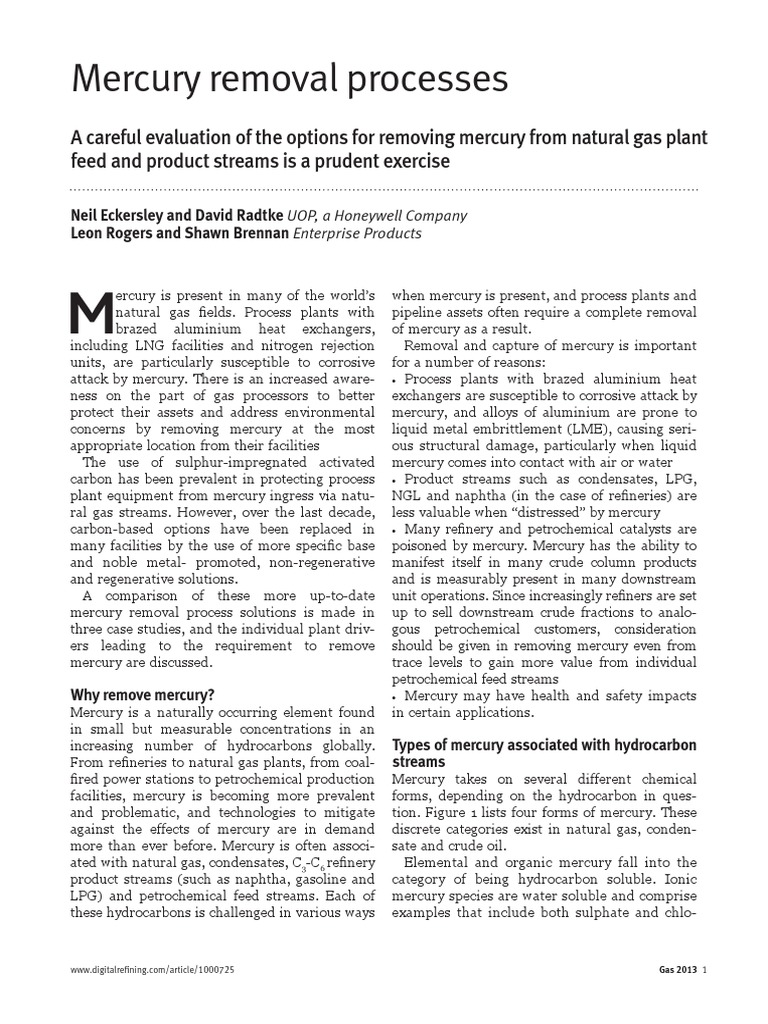 Mercury removal processes

A careful evaluation of the options for removing mercury from natural gas plant feed and product streams is a prudent exercise

Neil Eckersley and David Radtke UOP, a Honeywell Company
Leon Rogers and Shawn Brennan Enterprise Products

Mercury is present in many of the world's natural gas fields. Process plants with brazed aluminium heat exchangers, including LNG facilities and nitrogen rejection units, are particularly susceptible to corrosive attack by mercury. There is an increased awareness on the part of gas processors to better protect their assets and address environmental concerns by removing mercury at the most appropriate location from their facilities

The use of sulphur-impregnated activated carbon has been prevalent in protecting process plant equipment from mercury ingress via natural gas streams. However, over the last decade, carbon-based options have been replaced in many facilities by the use of more specific base and noble metal- promoted, non-regenerative and regenerative solutions.

A comparison of these more up-to-date mercury removal process solutions is made in three case studies, and the individual plant drivers leading to the requirement to remove mercury are discussed.

Why remove mercury?
Mercury is a naturally occurring element found in small but measurable concentrations in an increasing number of hydrocarbons globally. From refineries to natural gas plants, from coal-fired power stations to petrochemical production facilities, mercury is becoming more prevalent and problematic, and technologies to mitigate against the effects of mercury are in demand more than ever before. Mercury is often associated with natural gas, condensates, $C_3$-$C_6$ refinery product streams (such as naphtha, gasoline and LPG) and petrochemical feed streams. Each of these hydrocarbons is challenged in various ways when mercury is present, and process plants and pipeline assets often require a complete removal of mercury as a result.

Removal and capture of mercury is important for a number of reasons:
• Process plants with brazed aluminium heat exchangers are susceptible to corrosive attack by mercury, and alloys of aluminium are prone to liquid metal embrittlement (LME), causing serious structural damage, particularly when liquid mercury comes into contact with air or water
• Product streams such as condensates, LPG, NGL and naphtha (in the case of refineries) are less valuable when "distressed" by mercury
• Many refinery and petrochemical catalysts are poisoned by mercury. Mercury has the ability to manifest itself in many crude column products and is measurably present in many downstream unit operations. Since increasingly refiners are set up to sell downstream crude fractions to analogous petrochemical customers, consideration should be given in removing mercury even from trace levels to gain more value from individual petrochemical feed streams
• Mercury may have health and safety impacts in certain applications.

Types of mercury associated with hydrocarbon streams
Mercury takes on several different chemical forms, depending on the hydrocarbon in question. Figure 1 lists four forms of mercury. These discrete categories exist in natural gas, condensate and crude oil.

Elemental and organic mercury fall into the category of being hydrocarbon soluble. Ionic mercury species are water soluble and comprise examples that include both sulphate and chlo-

www.digitalrefining.com/article/1000725

Gas 2013 1